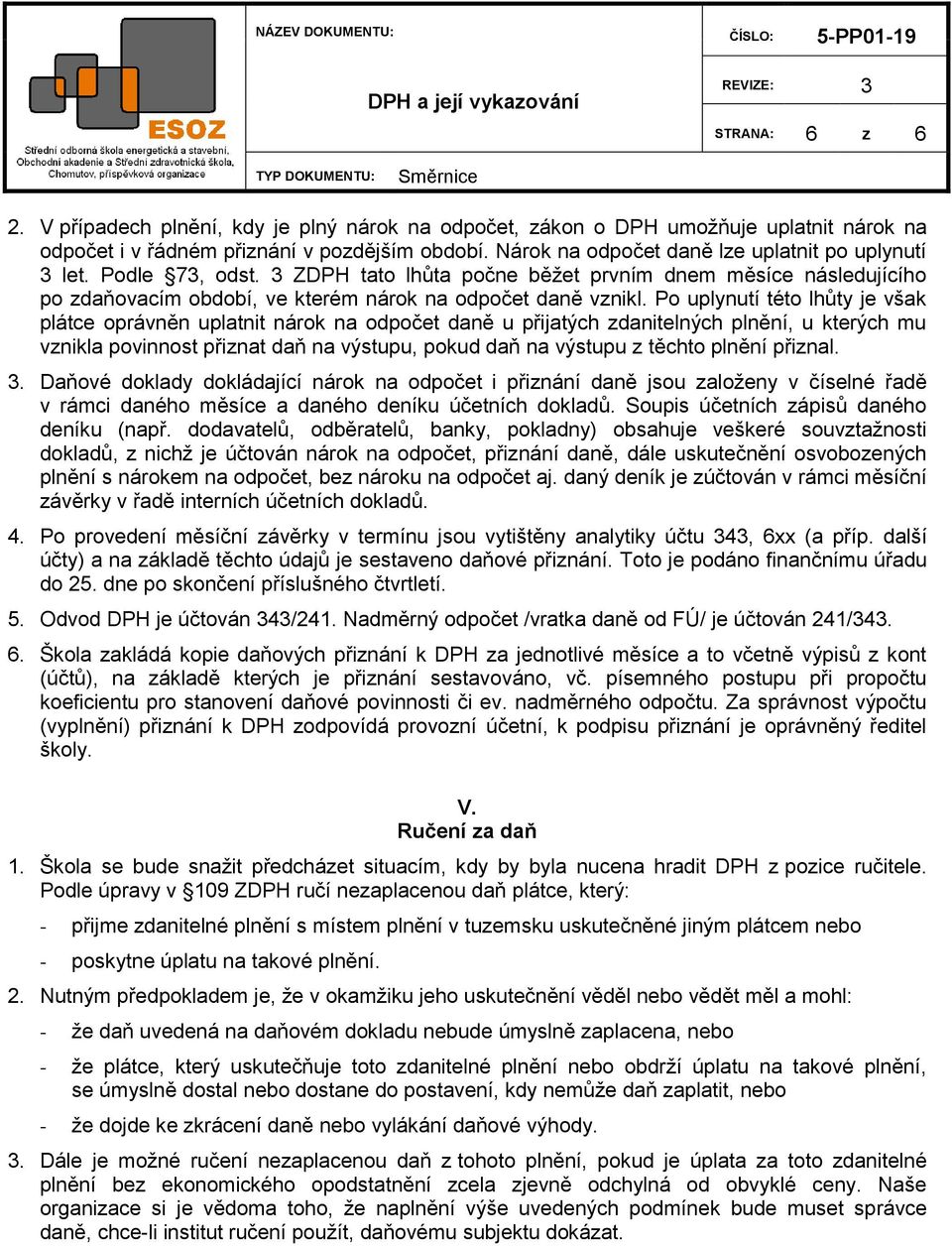 ESOZ
Střední odborná škola energetická a stavební, Obchodní akademie a Střední zdravotnická škola, Chomutov, příspěvková organizace

NÁZEV DOKUMENTU:

DPH a její vykazování

TYP DOKUMENTU: Směrnice

ČÍSLO: 5-PP01-19

REVIZE: 3

STRANA: 6 z 6

2. V případech plnění, kdy je plný nárok na odpočet, zákon o DPH umožňuje uplatnit nárok na odpočet i v řádném přiznání v pozdějším období. Nárok na odpočet daně lze uplatnit po uplynutí 3 let. Podle §73, odst. 3 ZDPH tato lhůta počne běžet prvním dnem měsíce následujícího po zdaňovacím období, ve kterém nárok na odpočet daně vznikl. Po uplynutí této lhůty je však plátce oprávněn uplatnit nárok na odpočet daně u přijatých zdanitelných plnění, u kterých mu vznikla povinnost přiznat daň na výstupu, pokud daň na výstupu z těchto plnění přiznal.

3. Daňové doklady dokládající nárok na odpočet i přiznání daně jsou založeny v číselné řadě v rámci daného měsíce a daného deníku účetních dokladů. Soupis účetních zápisů daného deníku (např. dodavatelů, odběratelů, banky, pokladny) obsahuje veškeré souvztažnosti dokladů, z nichž je účtován nárok na odpočet, přiznání daně, dále uskutečnění osvobozených plnění s nárokem na odpočet, bez nároku na odpočet aj. daný deník je zúčtován v rámci měsíční závěrky v řadě interních účetních dokladů.

4. Po provedení měsíční závěrky v termínu jsou vytištěny analytiky účtu 343, 6xx (a příp. další účty) a na základě těchto údajů je sestaveno daňové přiznání. Toto je podáno finančnímu úřadu do 25. dne po skončení příslušného čtvrtletí.

5. Odvod DPH je účtován 343/241. Nadměrný odpočet /vratka daně od FÚ/ je účtován 241/343.

6. Škola zakládá kopie daňových přiznání k DPH za jednotlivé měsíce a to včetně výpisů z kont (účtů), na základě kterých je přiznání sestavováno, vč. písemného postupu při propočtu koeficientu pro stanovení daňové povinnosti či ev. nadměrného odpočtu. Za správnost výpočtu (vyplnění) přiznání k DPH zodpovídá provozní účetní, k podpisu přiznání je oprávněný ředitel školy.

V.
Ručení za daň

1. Škola se bude snažit předcházet situacím, kdy by byla nucena hradit DPH z pozice ručitele. Podle úpravy v §109 ZDPH ručí nezaplacenou daň plátce, který:

- přijme zdanitelné plnění s místem plnění v tuzemsku uskutečněné jiným plátcem nebo

- poskytne úplatu na takové plnění.

2. Nutným předpokladem je, že v okamžiku jeho uskutečnění věděl nebo vědět měl a mohl:

- že daň uvedená na daňovém dokladu nebude úmyslně zaplacena, nebo

- že plátce, který uskutečňuje toto zdanitelné plnění nebo obdrží úplatu na takové plnění, se úmyslně dostal nebo dostane do postavení, kdy nemůže daň zaplatit, nebo

- že dojde ke zkrácení daně nebo vylákání daňové výhody.

3. Dále je možné ručení nezaplacenou daň z tohoto plnění, pokud je úplata za toto zdanitelné plnění bez ekonomického opodstatnění zcela zjevně odchylná od obvyklé ceny. Naše organizace si je vědoma toho, že naplnění výše uvedených podmínek bude muset správce daně, chce-li institut ručení použít, daňovému subjektu dokázat.